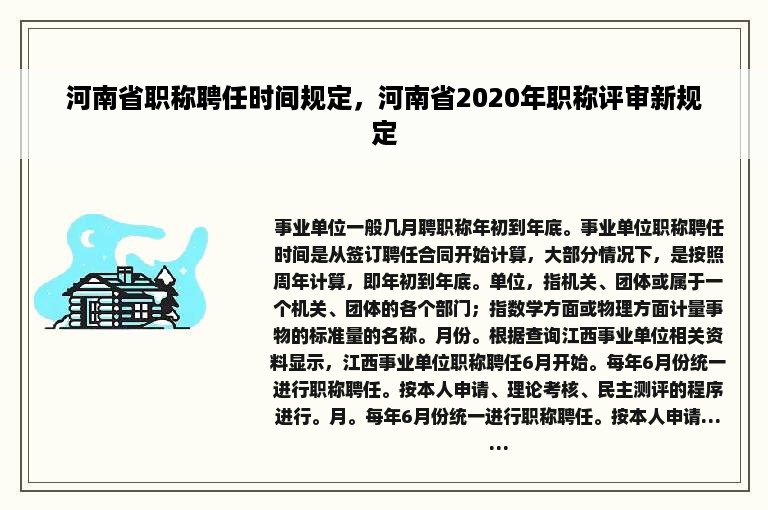 河南省职称聘任时间规定，河南省2020年职称评审新规定

事业单位一般几月聘职称年初到年底。事业单位职称聘任时间是从签订聘任合同开始计算，大部分情况下，是按照周年计算，即年初到年底。单位，指机关、团体或属于一个机关、团体的各个部门；指数学方面或物理方面计量事物的标准量的名称。月份。根据查询江西事业单位相关资料显示，江西事业单位职称聘任6月开始。每年6月份统一进行职称聘任。按本人申请、理论考核、民主测评的程序进行。月。每年6月份统一进行职称聘任。按本人申请......